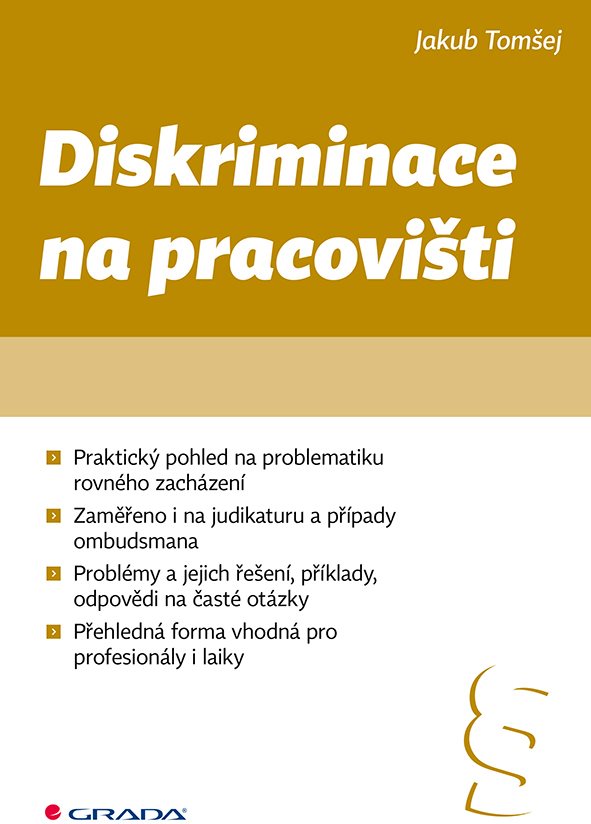 Jakub Tomšej

Diskriminace na pracovišti

Praktický pohled na problematiku rovného zacházení

Zaměřeno i na judikaturu a případy ombudsmana

Problémy a jejich řešení, příklady, odpovědi na časté otázky

Přehledná forma vhodná pro profesionály i laiky

§

GRADA